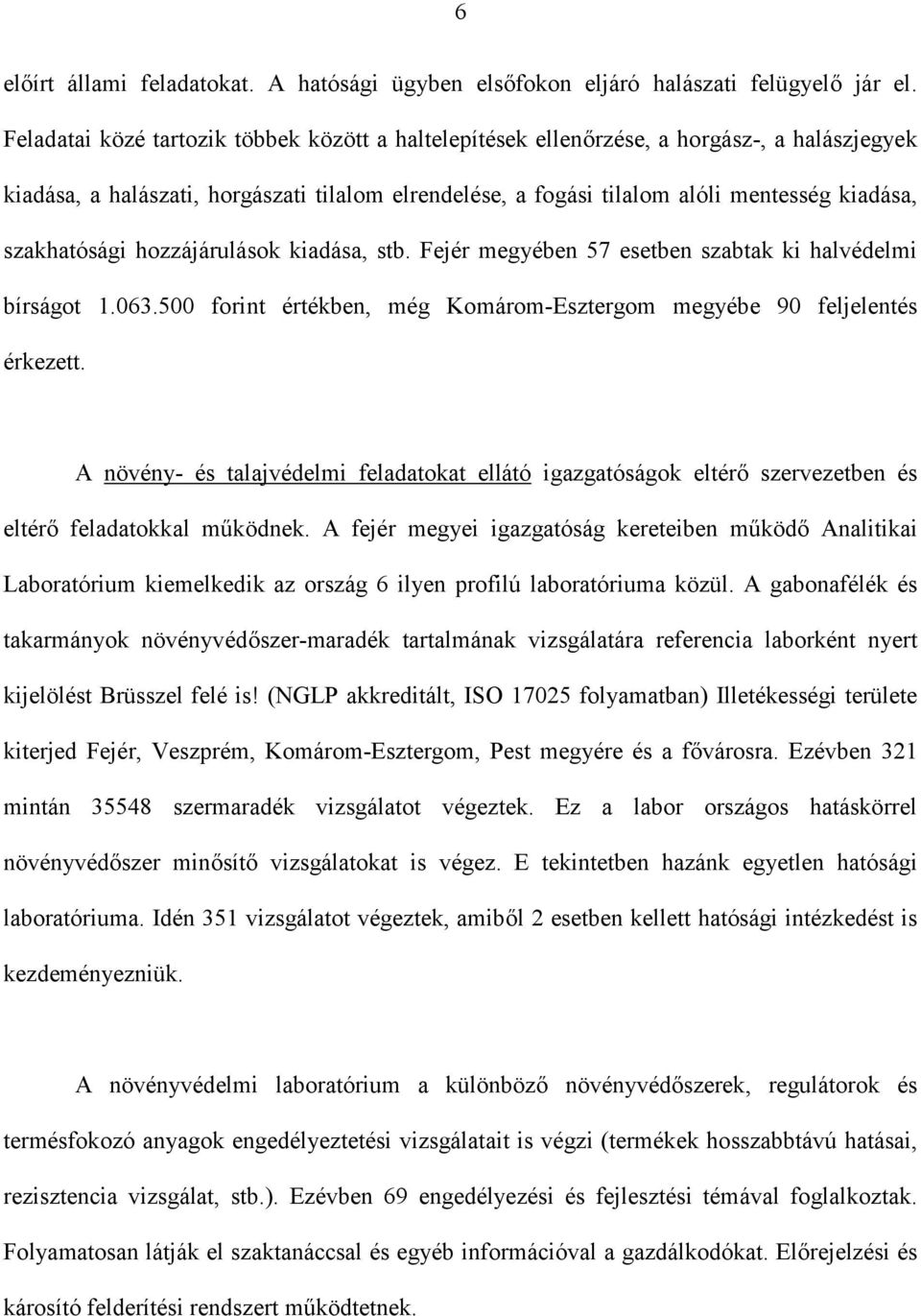 6

előírt állami feladatokat. A hatósági ügyben elsőfokon eljáró halászati felügyelő jár el. Feladatai közé tartozik többek között a haltelepítések ellenőrzése, a horgász-, a halászjegyek kiadása, a halászati, horgászati tilalom elrendelése, a fogási tilalom alóli mentesség kiadása, szakhatósági hozzájárulások kiadása, stb. Fejér megyében 57 esetben szabtak ki halvédelmi bírságot 1.063.500 forint értékben, még Komárom-Esztergom megyébe 90 feljelentés érkezett.

A növény- és talajvédelmi feladatokat ellátó igazgatóságok eltérő szervezetben és eltérő feladatokkal működnek. A fejér megyei igazgatóság kereteiben működő Analitikai Laboratórium kiemelkedik az ország 6 ilyen profilú laboratóriuma közül. A gabonafélék és takarmányok növényvédőszer-maradék tartalmának vizsgálatára referencia laborként nyert kijelölést Brüsszel felé is! (NGLP akkreditált, ISO 17025 folyamatban) Illetékességi területe kiterjed Fejér, Veszprém, Komárom-Esztergom, Pest megyére és a fővárosra. Ezévben 321 mintán 35548 szermaradék vizsgálatot végeztek. Ez a labor országos hatáskörrel növényvédőszer minősítő vizsgálatokat is végez. E tekintetben hazánk egyetlen hatósági laboratóriuma. Idén 351 vizsgálatot végeztek, amiből 2 esetben kellett hatósági intézkedést is kezdeményezniük.

A növényvédelmi laboratórium a különböző növényvédőszerek, regulátorok és termésfokozó anyagok engedélyeztetési vizsgálatait is végzi (termékek hosszabbtávú hatásai, rezisztencia vizsgálat, stb.). Ezévben 69 engedélyezési és fejlesztési témával foglalkoztak. Folyamatosan látják el szaktanáccsal és egyéb információval a gazdálkodókat. Előrejelzési és károsító felderítési rendszert működtetnek.